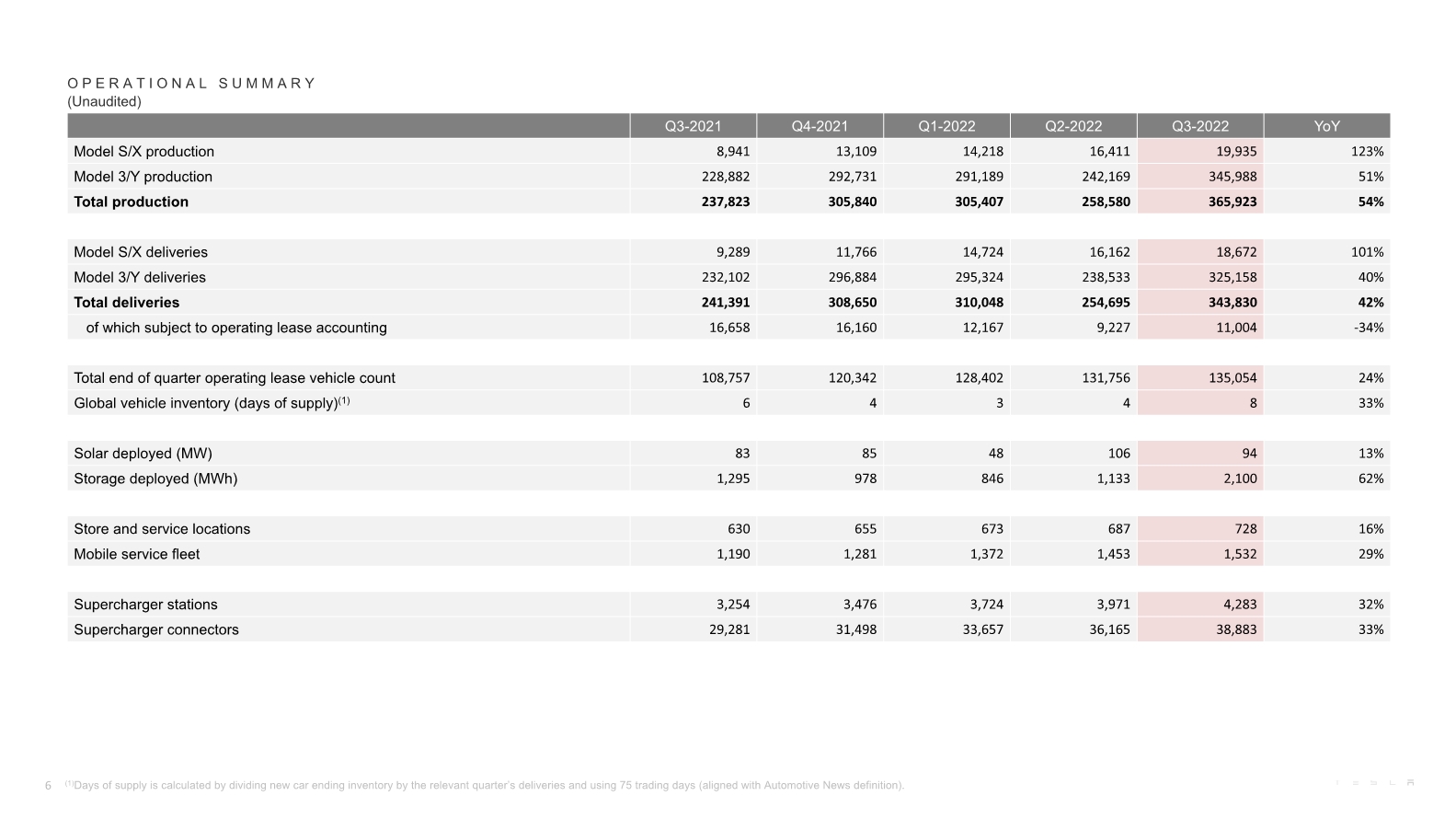 OPERATIONAL SUMMARY
(Unaudited)

| | Q3-2021 | Q4-2021 | Q1-2022 | Q2-2022 | Q3-2022 | YoY |
|---|---|---|---|---|---|---|
| Model S/X production | 8,941 | 13,109 | 14,218 | 16,411 | 19,935 | 123% |
| Model 3/Y production | 228,882 | 292,731 | 291,189 | 242,169 | 345,988 | 51% |
| **Total production** | **237,823** | **305,840** | **305,407** | **258,580** | **365,923** | **54%** |
| | | | | | | |
| Model S/X deliveries | 9,289 | 11,766 | 14,724 | 16,162 | 18,672 | 101% |
| Model 3/Y deliveries | 232,102 | 296,884 | 295,324 | 238,533 | 325,158 | 40% |
| **Total deliveries** | **241,391** | **308,650** | **310,048** | **254,695** | **343,830** | **42%** |
| of which subject to operating lease accounting | 16,658 | 16,160 | 12,167 | 9,227 | 11,004 | -34% |
| | | | | | | |
| Total end of quarter operating lease vehicle count | 108,757 | 120,342 | 128,402 | 131,756 | 135,054 | 24% |
| Global vehicle inventory (days of supply)$^{(1)}$ | 6 | 4 | 3 | 4 | 8 | 33% |
| | | | | | | |
| Solar deployed (MW) | 83 | 85 | 48 | 106 | 94 | 13% |
| Storage deployed (MWh) | 1,295 | 978 | 846 | 1,133 | 2,100 | 62% |
| | | | | | | |
| Store and service locations | 630 | 655 | 673 | 687 | 728 | 16% |
| Mobile service fleet | 1,190 | 1,281 | 1,372 | 1,453 | 1,532 | 29% |
| | | | | | | |
| Supercharger stations | 3,254 | 3,476 | 3,724 | 3,971 | 4,283 | 32% |
| Supercharger connectors | 29,281 | 31,498 | 33,657 | 36,165 | 38,883 | 33% |

6 $^{(1)}$Days of supply is calculated by dividing new car ending inventory by the relevant quarter's deliveries and using 75 trading days (aligned with Automotive News definition).

TESLA